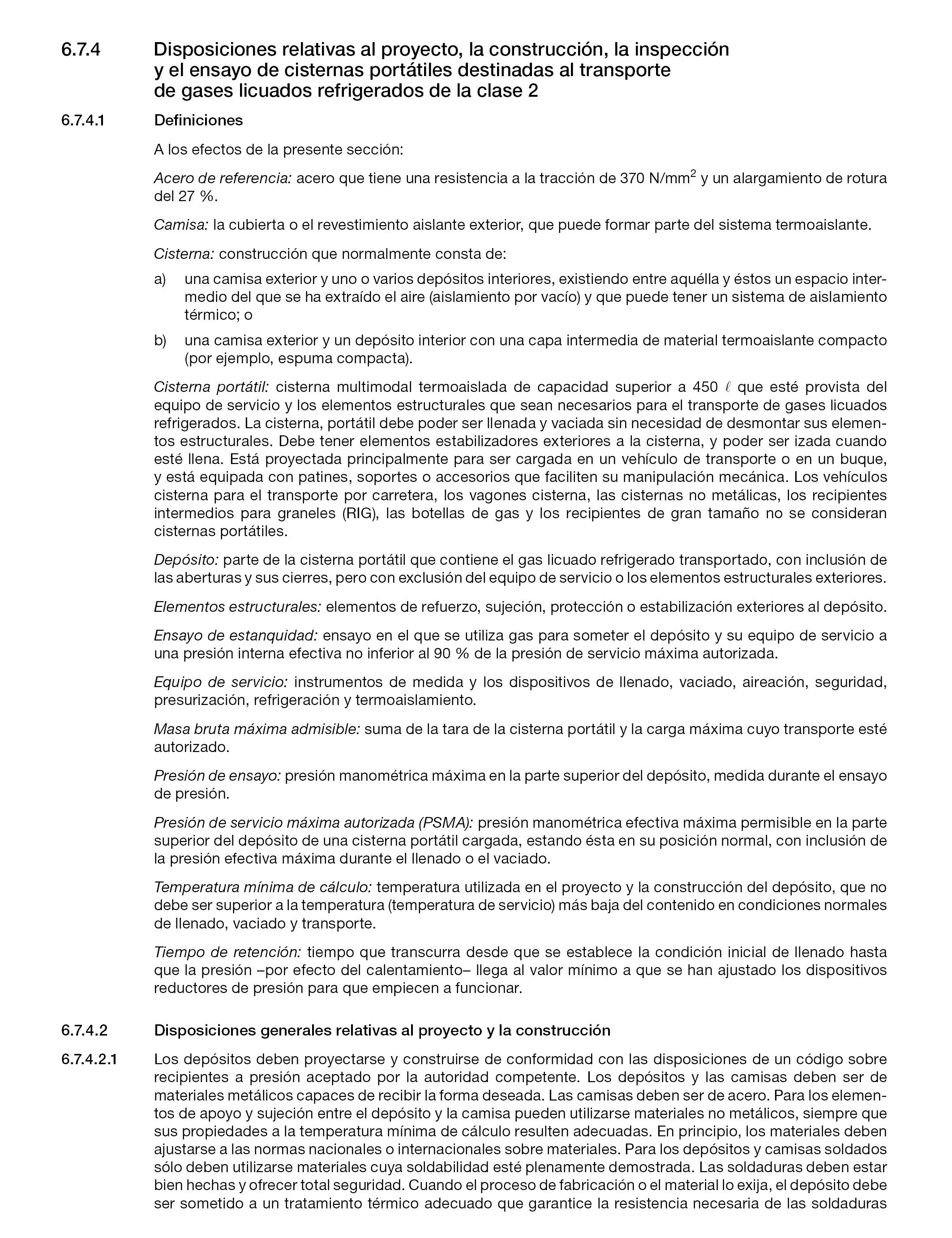 6.7.4 Disposiciones relativas al proyecto, la construcción, la inspección y el ensayo de cisternas portátiles destinadas al transporte de gases licuados refrigerados de la clase 2

6.7.4.1 Definiciones

A los efectos de la presente sección:

Acero de referencia: acero que tiene una resistencia a la tracción de 370 N/mm$^2$ y un alargamiento de rotura del 27 %.

Camisa: la cubierta o el revestimiento aislante exterior, que puede formar parte del sistema termoaislante.

Cisterna: construcción que normalmente consta de:

a) una camisa exterior y uno o varios depósitos interiores, existiendo entre aquélla y éstos un espacio intermedio del que se ha extraído el aire (aislamiento por vacío) y que puede tener un sistema de aislamiento térmico; o

b) una camisa exterior y un depósito interior con una capa intermedia de material termoaislante compacto (por ejemplo, espuma compacta).

Cisterna portátil: cisterna multimodal termoaislada de capacidad superior a 450 $\ell$ que esté provista del equipo de servicio y los elementos estructurales que sean necesarios para el transporte de gases licuados refrigerados. La cisterna, portátil debe poder ser llenada y vaciada sin necesidad de desmontar sus elementos estructurales. Debe tener elementos estabilizadores exteriores a la cisterna, y poder ser izada cuando esté llena. Está proyectada principalmente para ser cargada en un vehículo de transporte o en un buque, y está equipada con patines, soportes o accesorios que faciliten su manipulación mecánica. Los vehículos cisterna para el transporte por carretera, los vagones cisterna, las cisternas no metálicas, los recipientes intermedios para graneles (RIG), las botellas de gas y los recipientes de gran tamaño no se consideran cisternas portátiles.

Depósito: parte de la cisterna portátil que contiene el gas licuado refrigerado transportado, con inclusión de las aberturas y sus cierres, pero con exclusión del equipo de servicio o los elementos estructurales exteriores.

Elementos estructurales: elementos de refuerzo, sujeción, protección o estabilización exteriores al depósito.

Ensayo de estanquidad: ensayo en el que se utiliza gas para someter el depósito y su equipo de servicio a una presión interna efectiva no inferior al 90 % de la presión de servicio máxima autorizada.

Equipo de servicio: instrumentos de medida y los dispositivos de llenado, vaciado, aireación, seguridad, presurización, refrigeración y termoaislamiento.

Masa bruta máxima admisible: suma de la tara de la cisterna portátil y la carga máxima cuyo transporte esté autorizado.

Presión de ensayo: presión manométrica máxima en la parte superior del depósito, medida durante el ensayo de presión.

Presión de servicio máxima autorizada (PSMA): presión manométrica efectiva máxima permisible en la parte superior del depósito de una cisterna portátil cargada, estando ésta en su posición normal, con inclusión de la presión efectiva máxima durante el llenado o el vaciado.

Temperatura mínima de cálculo: temperatura utilizada en el proyecto y la construcción del depósito, que no debe ser superior a la temperatura (temperatura de servicio) más baja del contenido en condiciones normales de llenado, vaciado y transporte.

Tiempo de retención: tiempo que transcurra desde que se establece la condición inicial de llenado hasta que la presión –por efecto del calentamiento– llega al valor mínimo a que se han ajustado los dispositivos reductores de presión para que empiecen a funcionar.

6.7.4.2 Disposiciones generales relativas al proyecto y la construcción

6.7.4.2.1 Los depósitos deben proyectarse y construirse de conformidad con las disposiciones de un código sobre recipientes a presión aceptado por la autoridad competente. Los depósitos y las camisas deben ser de materiales metálicos capaces de recibir la forma deseada. Las camisas deben ser de acero. Para los elementos de apoyo y sujeción entre el depósito y la camisa pueden utilizarse materiales no metálicos, siempre que sus propiedades a la temperatura mínima de cálculo resulten adecuadas. En principio, los materiales deben ajustarse a las normas nacionales o internacionales sobre materiales. Para los depósitos y camisas soldados sólo deben utilizarse materiales cuya soldabilidad esté plenamente demostrada. Las soldaduras deben estar bien hechas y ofrecer total seguridad. Cuando el proceso de fabricación o el material lo exija, el depósito debe ser sometido a un tratamiento térmico adecuado que garantice la resistencia necesaria de las soldaduras